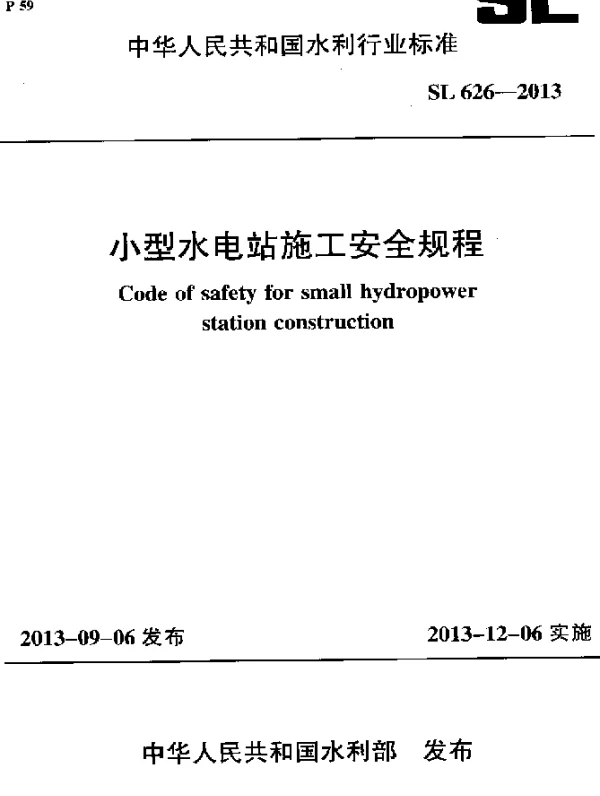 P 59

SL

中华人民共和国水利行业标准

SL 626—2013

小型水电站施工安全规程

Code of safety for small hydropower station construction

2013-09-06 发布

2013-12-06 实施

中华人民共和国水利部 发布